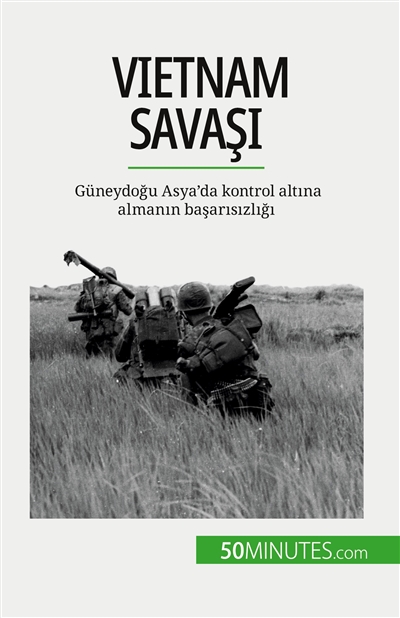 VIETNAM SAVAŞI

Güneydoğu Asya'da kontrol altına almanın başarısızlığı

50MINUTES.com